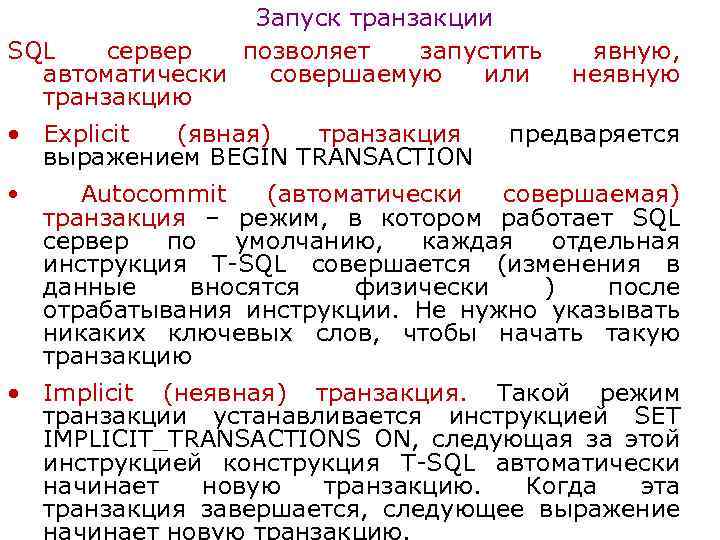 Запуск транзакции

SQL сервер позволяет запустить явную, автоматически совершаемую или неявную транзакцию

• Explicit (явная) транзакция предваряется выражением BEGIN TRANSACTION

• Autocommit (автоматически совершаемая) транзакция – режим, в котором работает SQL сервер по умолчанию, каждая отдельная инструкция T-SQL совершается (изменения в данные вносятся физически ) после отрабатывания инструкции. Не нужно указывать никаких ключевых слов, чтобы начать такую транзакцию

• Implicit (неявная) транзакция. Такой режим транзакции устанавливается инструкцией SET IMPLICIT_TRANSACTIONS ON, следующая за этой инструкцией конструкция T-SQL автоматически начинает новую транзакцию. Когда эта транзакция завершается, следующее выражение начинает новую транзакцию.